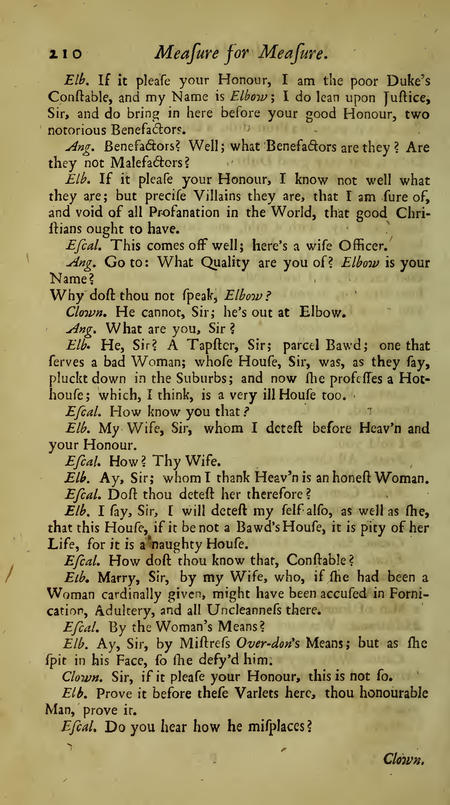 210 Meaſure for Meaſure.

Elb. If it pleaſe your Honour, I am the poor Duke's Conſtable, and my Name is Elbow; I do lean upon Juſtice, Sir, and do bring in here before your good Honour, two notorious Benefactors.

Ang. Benefactors? Well; what Benefactors are they? Are they not Malefactors?

Elb. If it pleaſe your Honour, I know not well what they are; but preciſe Villains they are, that I am ſure of, and void of all Profanation in the World, that good Chriſtians ought to have.

Eſcal. This comes off well; here's a wiſe Officer.

Ang. Go to: What Quality are you of? Elbow is your Name?
Why doſt thou not ſpeak, Elbow?

Clown. He cannot, Sir; he's out at Elbow.

Ang. What are you, Sir?

Elb. He, Sir? A Tapſter, Sir; parcel Bawd; one that ſerves a bad Woman; whoſe Houſe, Sir, was, as they ſay, pluckt down in the Suburbs; and now ſhe profeſſes a Hot-houſe; which, I think, is a very ill Houſe too.

Eſcal. How know you that?

Elb. My Wife, Sir, whom I deteſt before Heav'n and your Honour.

Eſcal. How? Thy Wife.

Elb. Ay, Sir; whom I thank Heav'n is an honeſt Woman.

Eſcal. Doſt thou deteſt her therefore?

Elb. I ſay, Sir, I will deteſt my ſelf alſo, as well as ſhe, that this Houſe, if it be not a Bawd's Houſe, it is pity of her Life, for it is a naughty Houſe.

Eſcal. How doſt thou know that, Conſtable?

Elb. Marry, Sir, by my Wife, who, if ſhe had been a Woman cardinally given, might have been accuſed in Fornication, Adultery, and all Uncleanneſs there.

Eſcal. By the Woman's Means?

Elb. Ay, Sir, by Miſtreſs Over-don's Means; but as ſhe ſpit in his Face, ſo ſhe defy'd him.

Clown. Sir, if it pleaſe your Honour, this is not ſo.

Elb. Prove it before theſe Varlets here, thou honourable Man, prove it.

Eſcal. Do you hear how he miſplaces?

Clown.